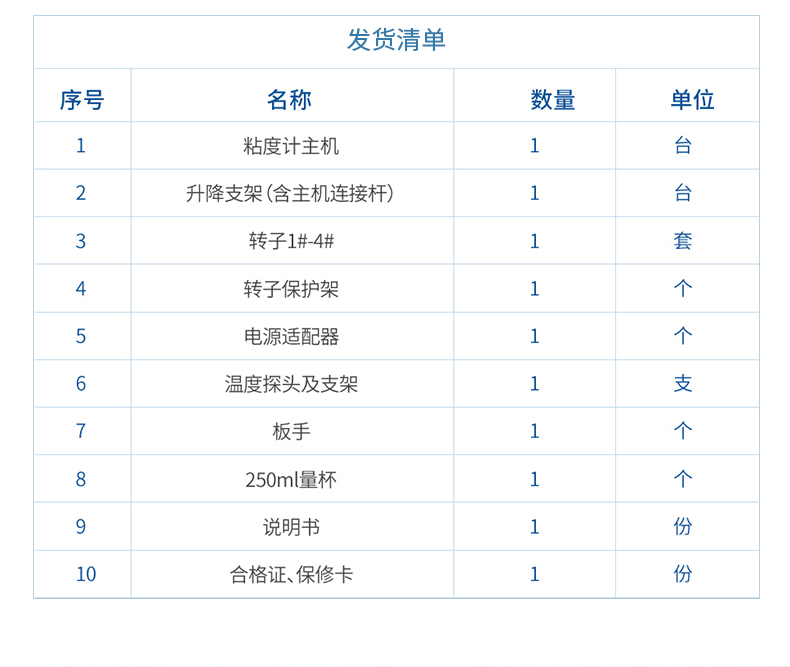 发货清单

| 序号 | 名称 | 数量 | 单位 |
|---|---|---|---|
| 1 | 粘度计主机 | 1 | 台 |
| 2 | 升降支架（含主机连接杆） | 1 | 台 |
| 3 | 转子1#-4# | 1 | 套 |
| 4 | 转子保护架 | 1 | 个 |
| 5 | 电源适配器 | 1 | 个 |
| 6 | 温度探头及支架 | 1 | 支 |
| 7 | 板手 | 1 | 个 |
| 8 | 250ml量杯 | 1 | 个 |
| 9 | 说明书 | 1 | 份 |
| 10 | 合格证、保修卡 | 1 | 份 |